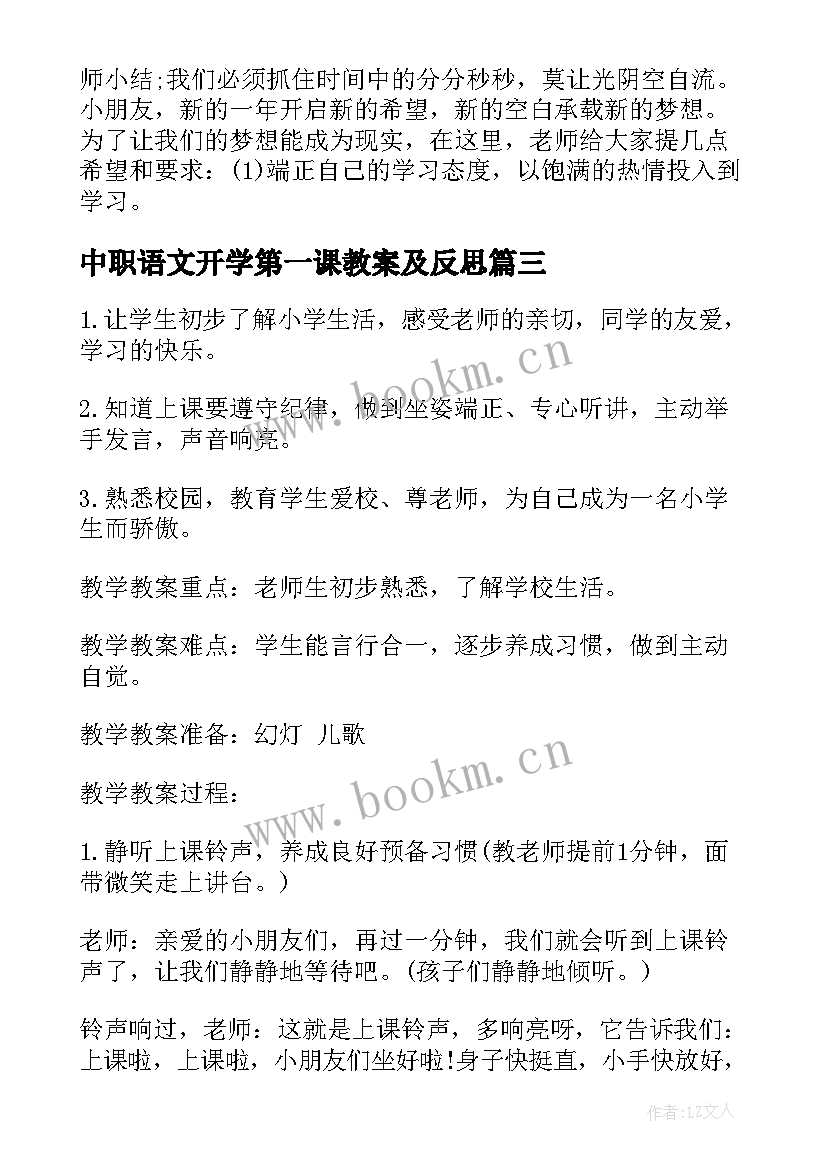 师小结;我们必须抓住时间中的分分秒秒，莫让光阴空自流。小朋友，新的一年开启新的希望，新的空白承载新的梦想。为了让我们的梦想能成为现实，在这里，老师给大家提几点希望和要求：(1)端正自己的学习态度，以饱满的热情投入到学习。

中职语文开学第一课教案及反思篇三

1.让学生初步了解小学生活，感受老师的亲切，同学的友爱，学习的快乐。

2.知道上课要遵守纪律，做到坐姿端正、专心听讲，主动举手发言，声音响亮。

3.熟悉校园，教育学生爱校、尊老师，为自己成为一名小学生而骄傲。

教学教案重点：老师生初步熟悉，了解学校生活。

教学教案难点：学生能言行合一，逐步养成习惯，做到主动自觉。

教学教案准备：幻灯 儿歌

教学教案过程：

1.静听上课铃声，养成良好预备习惯(教老师提前1分钟，面带微笑走上讲台。)

老师：亲爱的小朋友们，再过一分钟，我们就会听到上课铃声了，让我们静静地等待吧。(孩子们静静地倾听。)

铃声响过，老师：这就是上课铃声，多响亮呀，它告诉我们：上课啦，上课啦，小朋友们坐好啦!身子快挺直，小手快放好，

www.bookm.cn

www.bookm.cn

作者：LZ文人